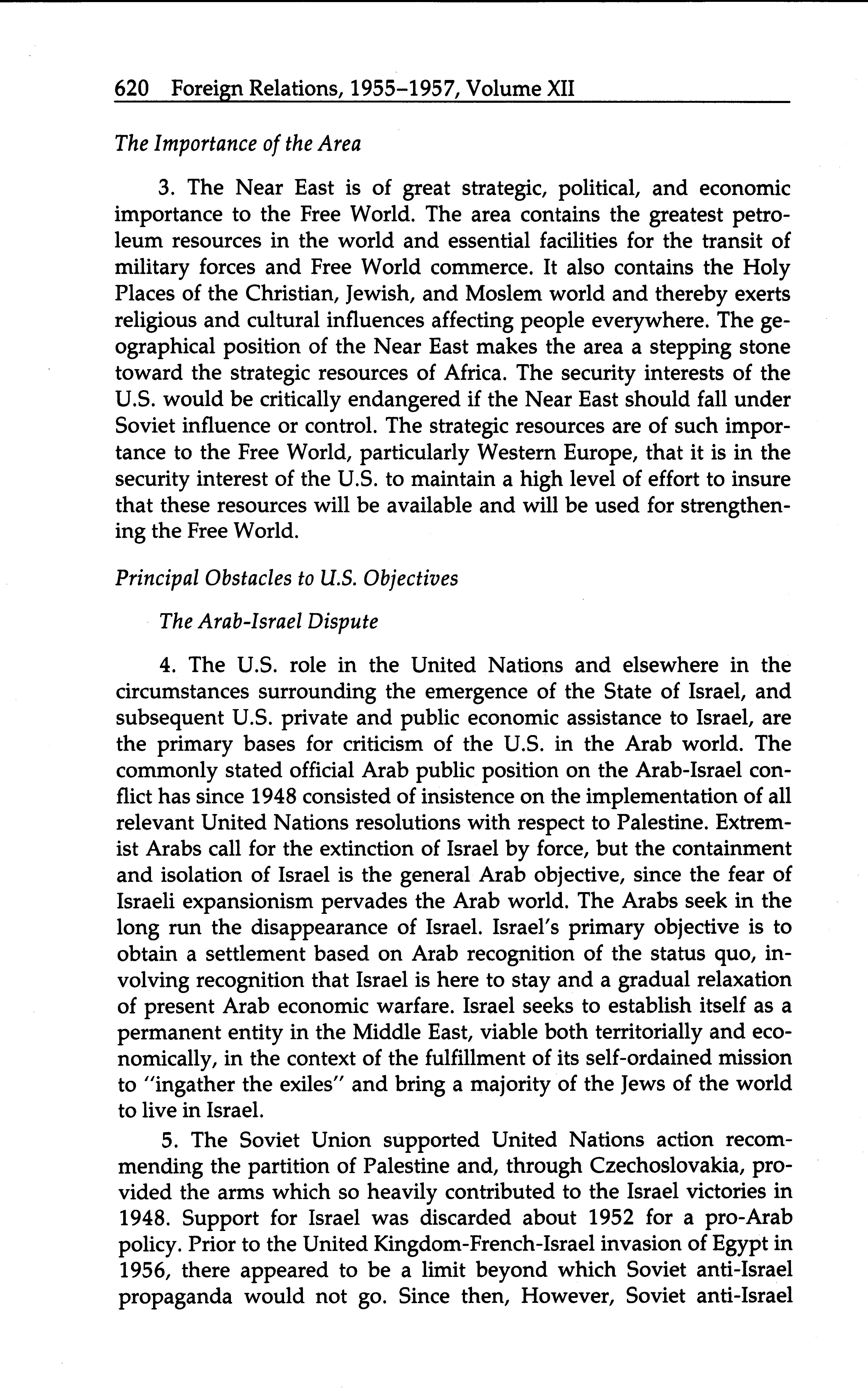 620 Foreign Relations, 1955–1957, Volume XII

The Importance of the Area

3. The Near East is of great strategic, political, and economic importance to the Free World. The area contains the greatest petroleum resources in the world and essential facilities for the transit of military forces and Free World commerce. It also contains the Holy Places of the Christian, Jewish, and Moslem world and thereby exerts religious and cultural influences affecting people everywhere. The geographical position of the Near East makes the area a stepping stone toward the strategic resources of Africa. The security interests of the U.S. would be critically endangered if the Near East should fall under Soviet influence or control. The strategic resources are of such importance to the Free World, particularly Western Europe, that it is in the security interest of the U.S. to maintain a high level of effort to insure that these resources will be available and will be used for strengthening the Free World.

Principal Obstacles to U.S. Objectives

The Arab-Israel Dispute

4. The U.S. role in the United Nations and elsewhere in the circumstances surrounding the emergence of the State of Israel, and subsequent U.S. private and public economic assistance to Israel, are the primary bases for criticism of the U.S. in the Arab world. The commonly stated official Arab public position on the Arab-Israel conflict has since 1948 consisted of insistence on the implementation of all relevant United Nations resolutions with respect to Palestine. Extremist Arabs call for the extinction of Israel by force, but the containment and isolation of Israel is the general Arab objective, since the fear of Israeli expansionism pervades the Arab world. The Arabs seek in the long run the disappearance of Israel. Israel's primary objective is to obtain a settlement based on Arab recognition of the status quo, involving recognition that Israel is here to stay and a gradual relaxation of present Arab economic warfare. Israel seeks to establish itself as a permanent entity in the Middle East, viable both territorially and economically, in the context of the fulfillment of its self-ordained mission to "ingather the exiles" and bring a majority of the Jews of the world to live in Israel.

5. The Soviet Union supported United Nations action recommending the partition of Palestine and, through Czechoslovakia, provided the arms which so heavily contributed to the Israel victories in 1948. Support for Israel was discarded about 1952 for a pro-Arab policy. Prior to the United Kingdom-French-Israel invasion of Egypt in 1956, there appeared to be a limit beyond which Soviet anti-Israel propaganda would not go. Since then, However, Soviet anti-Israel